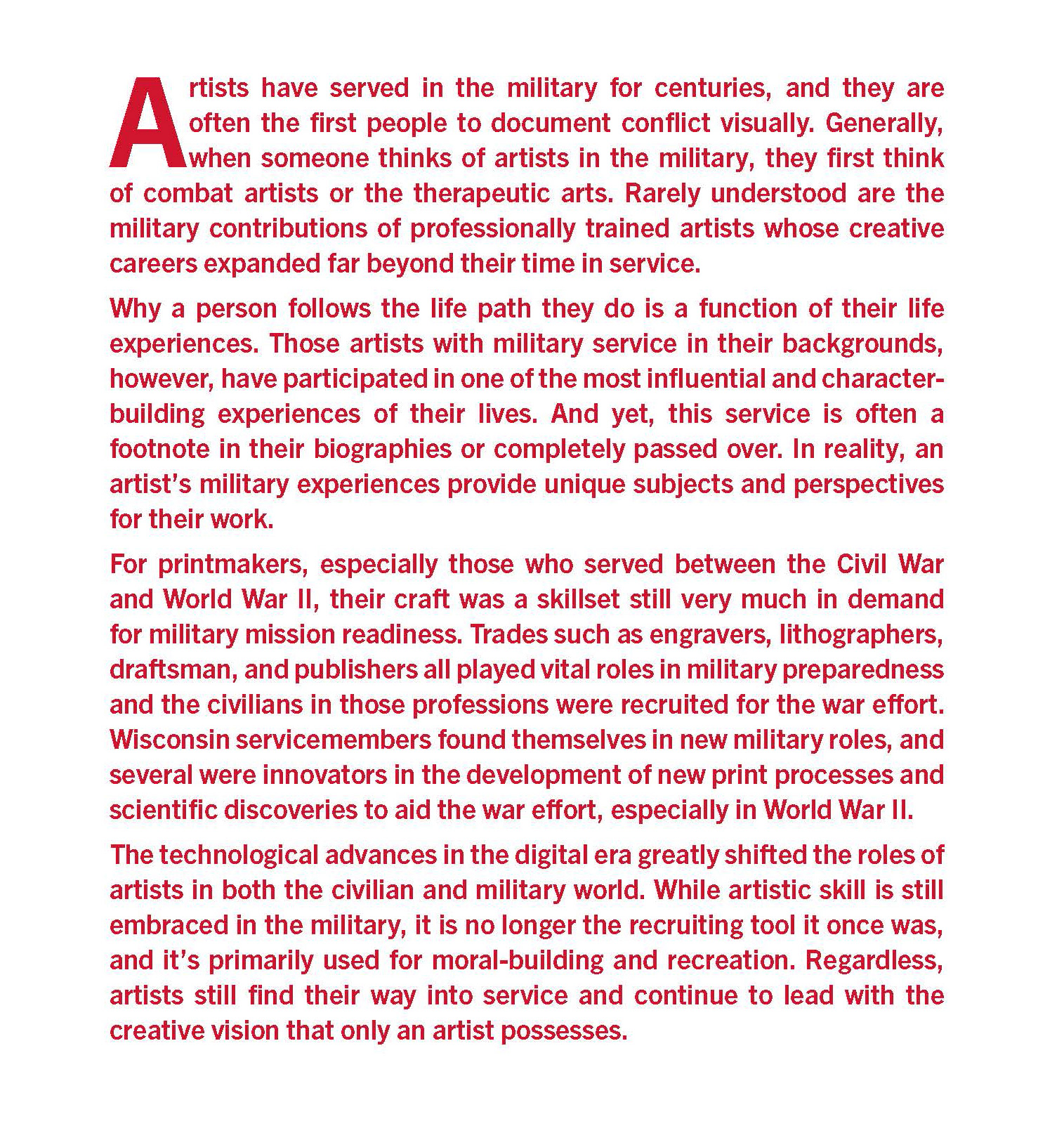 Artists have served in the military for centuries, and they are often the first people to document conflict visually. Generally, when someone thinks of artists in the military, they first think of combat artists or the therapeutic arts. Rarely understood are the military contributions of professionally trained artists whose creative careers expanded far beyond their time in service.

Why a person follows the life path they do is a function of their life experiences. Those artists with military service in their backgrounds, however, have participated in one of the most influential and character-building experiences of their lives. And yet, this service is often a footnote in their biographies or completely passed over. In reality, an artist's military experiences provide unique subjects and perspectives for their work.

For printmakers, especially those who served between the Civil War and World War II, their craft was a skillset still very much in demand for military mission readiness. Trades such as engravers, lithographers, draftsman, and publishers all played vital roles in military preparedness and the civilians in those professions were recruited for the war effort. Wisconsin servicemembers found themselves in new military roles, and several were innovators in the development of new print processes and scientific discoveries to aid the war effort, especially in World War II.

The technological advances in the digital era greatly shifted the roles of artists in both the civilian and military world. While artistic skill is still embraced in the military, it is no longer the recruiting tool it once was, and it's primarily used for moral-building and recreation. Regardless, artists still find their way into service and continue to lead with the creative vision that only an artist possesses.